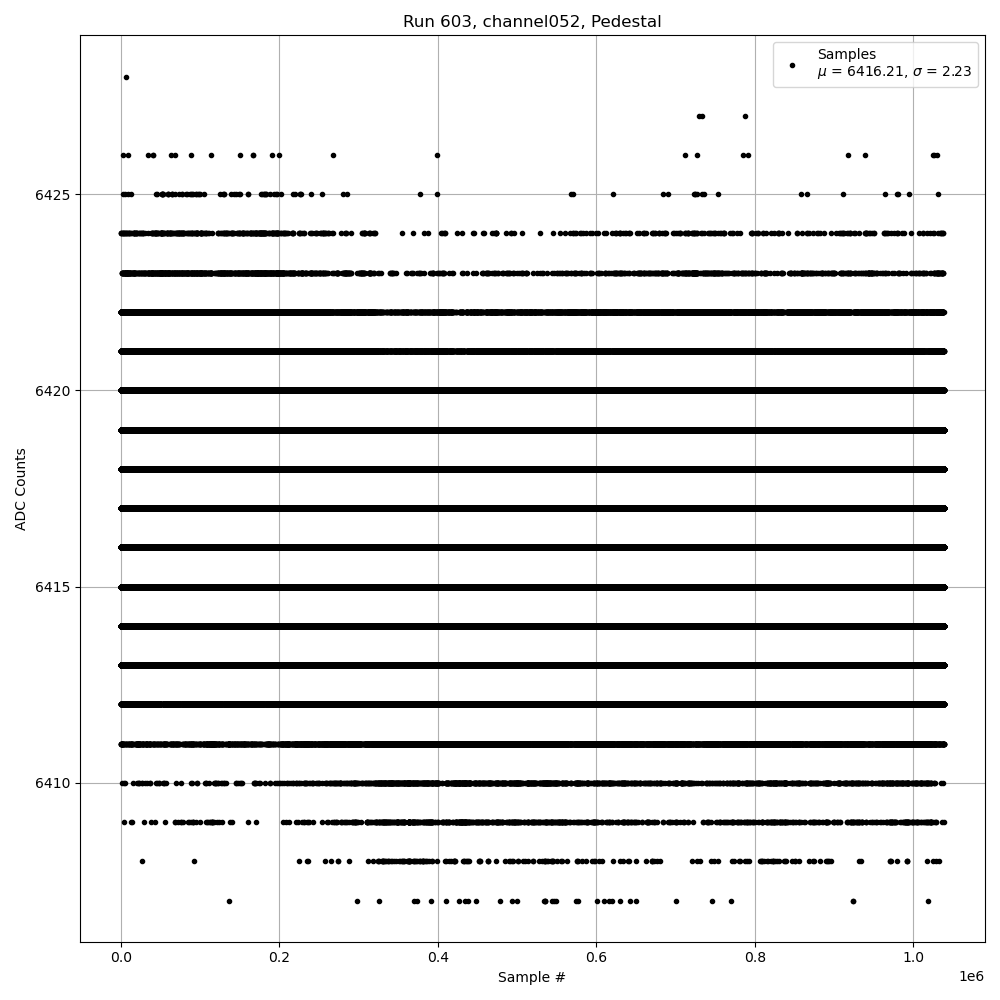 Run 603, channel052, Pedestal

Samples
$\mu$ = 6416.21, $\sigma$ = 2.23

ADC Counts

6425
6420
6415
6410

0.0
0.2
0.4
0.6
0.8
1.0
1e6

Sample #